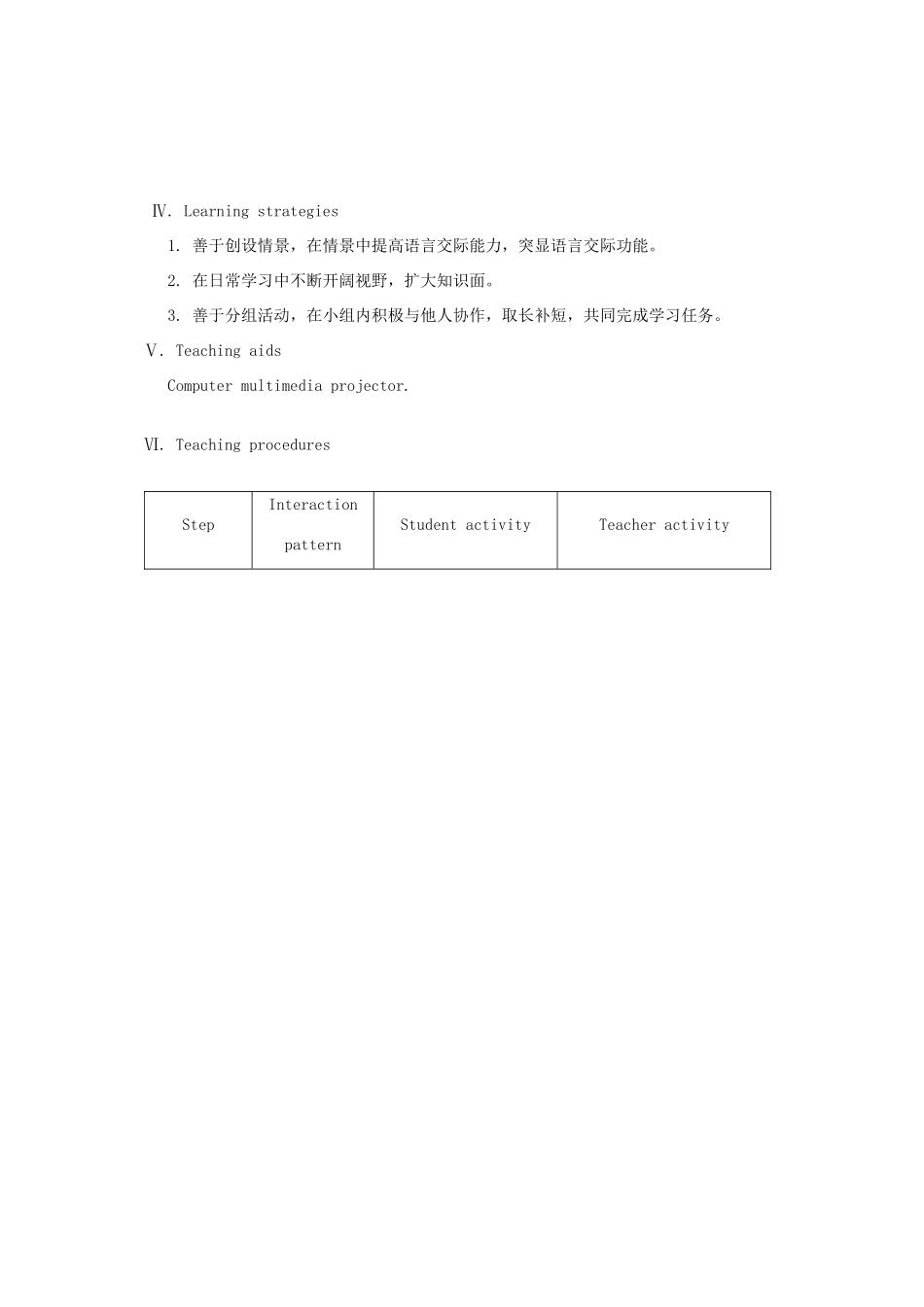 Ⅳ. Learning strategies

1. 善于创设情景，在情景中提高语言交际能力，突显语言交际功能。

2. 在日常学习中不断开阔视野，扩大知识面。

3. 善于分组活动，在小组内积极与他人协作，取长补短，共同完成学习任务。

Ⅴ. Teaching aids

Computer multimedia projector.

Ⅵ. Teaching procedures

| Step | Interaction pattern | Student activity | Teacher activity |
|---|---|---|---|